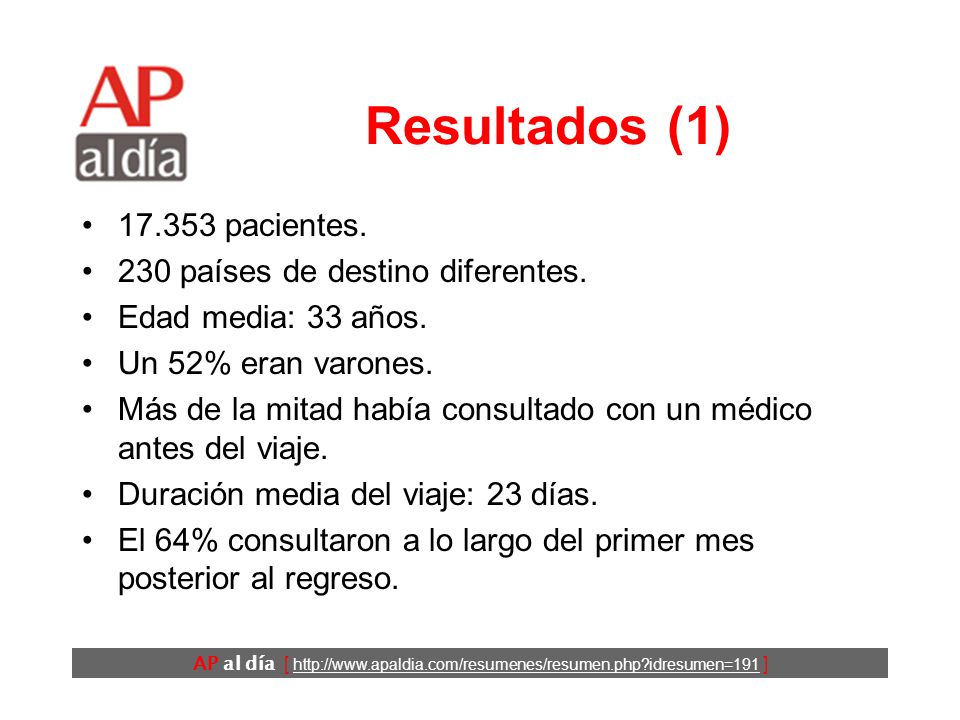 AP
al día

Resultados (1)

• 17.353 pacientes.
• 230 países de destino diferentes.
• Edad media: 33 años.
• Un 52% eran varones.
• Más de la mitad había consultado con un médico antes del viaje.
• Duración media del viaje: 23 días.
• El 64% consultaron a lo largo del primer mes posterior al regreso.

AP al día [ http://www.apaldia.com/resumenes/resumen.php?idresumen=191 ]